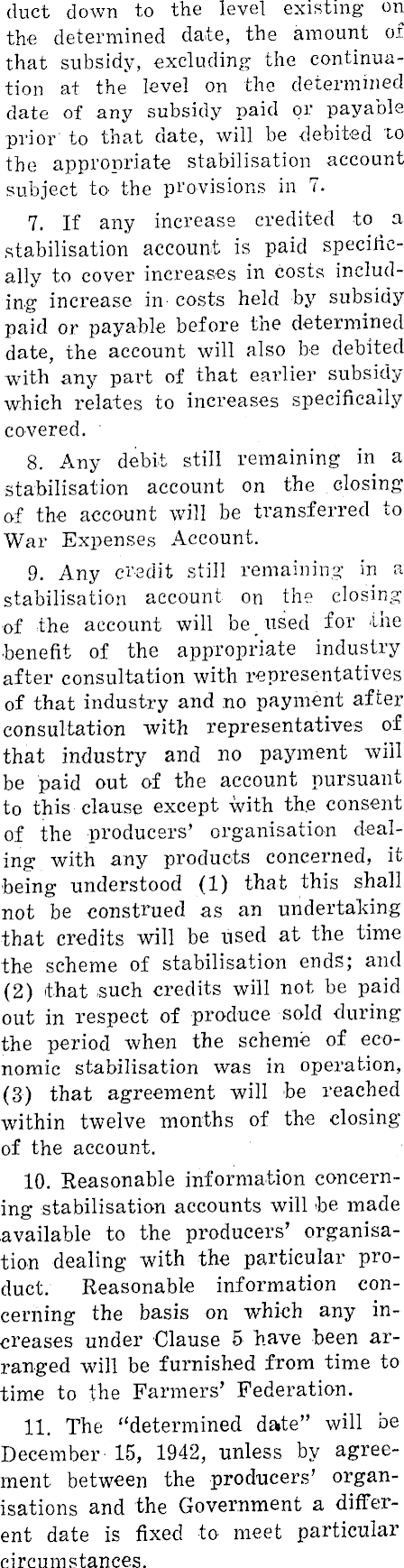 duct down to the level existing on the determined date, the amount of that subsidy, excluding the continuation at the level on the determined date of any subsidy paid or payable prior to that date, will be debited to the appropriate stabilisation account subject to the provisions in 7.

7. If any increase credited to a stabilisation account is paid specifically to cover increases in costs including increase in costs held by subsidy paid or payable before the determined date, the account will also be debited with any part of that earlier subsidy which relates to increases specifically covered.

8. Any debit still remaining in a stabilisation account on the closing of the account will be transferred to War Expenses Account.

9. Any credit still remaining in a stabilisation account on the closing of the account will be used for the benefit of the appropriate industry after consultation with representatives of that industry and no payment after consultation with representatives of that industry and no payment will be paid out of the account pursuant to this clause except with the consent of the producers' organisation dealing with any products concerned, it being understood (1) that this shall not be construed as an undertaking that credits will be used at the time the scheme of stabilisation ends; and (2) that such credits will not be paid out in respect of produce sold during the period when the scheme of economic stabilisation was in operation, (3) that agreement will be reached within twelve months of the closing of the account.

10. Reasonable information concerning stabilisation accounts will be made available to the producers' organisation dealing with the particular product. Reasonable information concerning the basis on which any increases under Clause 5 have been arranged will be furnished from time to time to the Farmers' Federation.

11. The "determined date" will be December 15, 1942, unless by agreement between the producers' organisations and the Government a different date is fixed to meet particular circumstances.